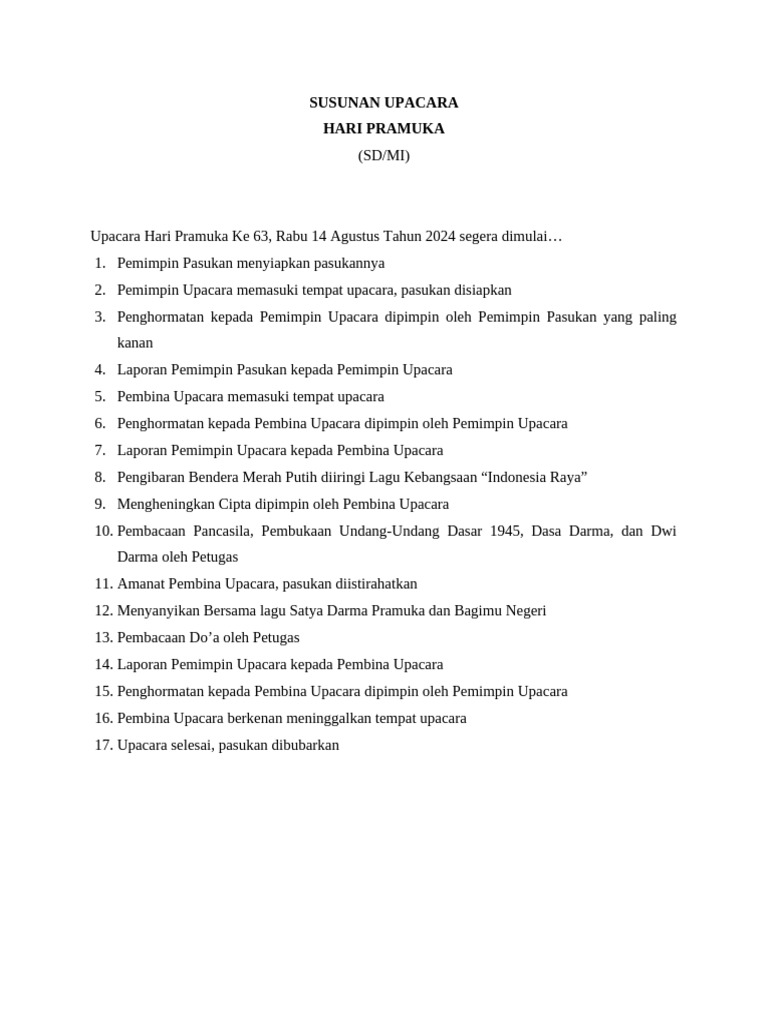 SUSUNAN UPACARA
HARI PRAMUKA
(SD/MI)

Upacara Hari Pramuka Ke 63, Rabu 14 Agustus Tahun 2024 segera dimulai…
1. Pemimpin Pasukan menyiapkan pasukannya
2. Pemimpin Upacara memasuki tempat upacara, pasukan disiapkan
3. Penghormatan kepada Pemimpin Upacara dipimpin oleh Pemimpin Pasukan yang paling kanan
4. Laporan Pemimpin Pasukan kepada Pemimpin Upacara
5. Pembina Upacara memasuki tempat upacara
6. Penghormatan kepada Pembina Upacara dipimpin oleh Pemimpin Upacara
7. Laporan Pemimpin Upacara kepada Pembina Upacara
8. Pengibaran Bendera Merah Putih diiringi Lagu Kebangsaan “Indonesia Raya”
9. Mengheningkan Cipta dipimpin oleh Pembina Upacara
10. Pembacaan Pancasila, Pembukaan Undang-Undang Dasar 1945, Dasa Darma, dan Dwi Darma oleh Petugas
11. Amanat Pembina Upacara, pasukan diistirahatkan
12. Menyanyikan Bersama lagu Satya Darma Pramuka dan Bagimu Negeri
13. Pembacaan Do’a oleh Petugas
14. Laporan Pemimpin Upacara kepada Pembina Upacara
15. Penghormatan kepada Pembina Upacara dipimpin oleh Pemimpin Upacara
16. Pembina Upacara berkenan meninggalkan tempat upacara
17. Upacara selesai, pasukan dibubarkan